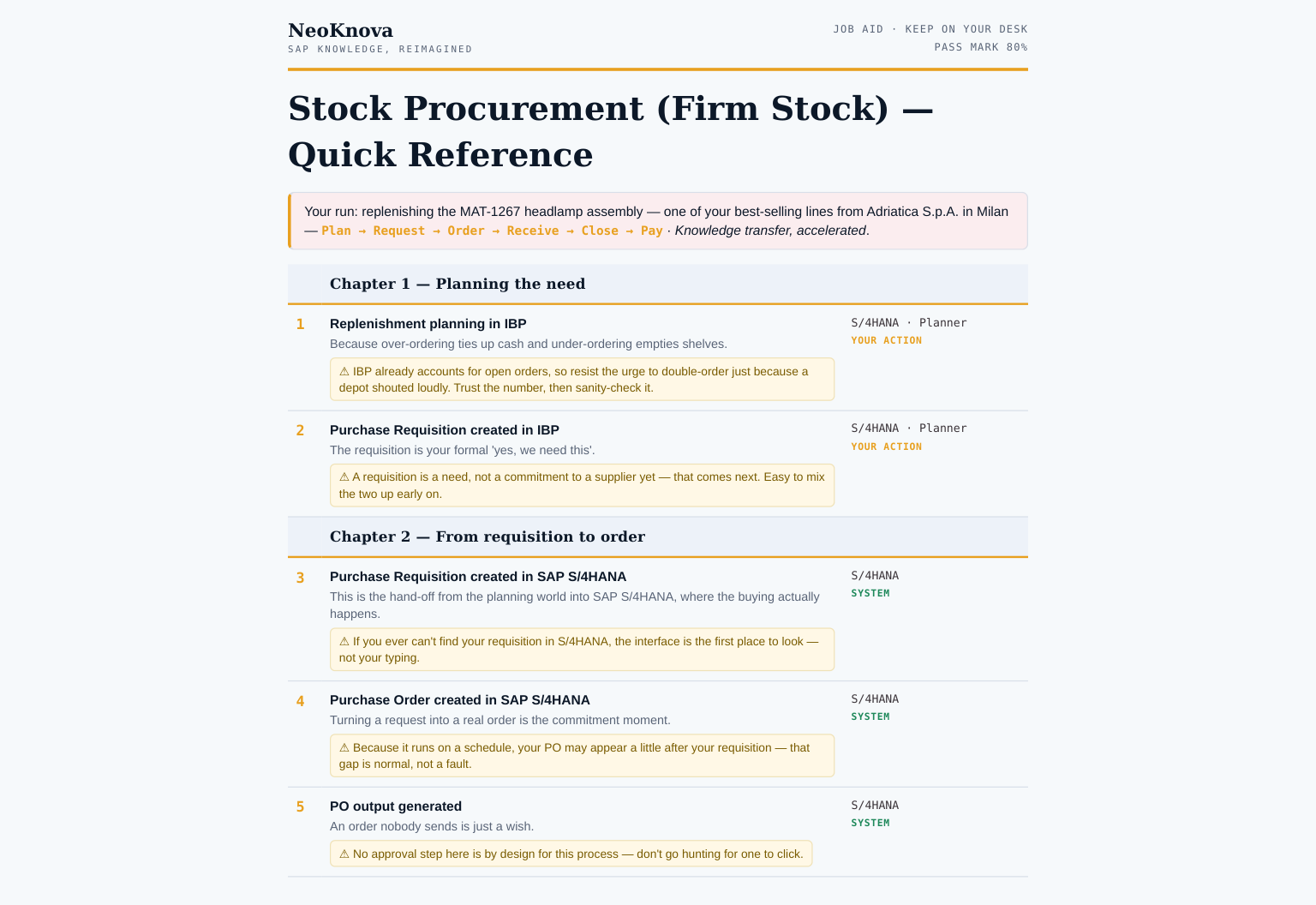 NeoKnova
SAP KNOWLEDGE, REIMAGINED

JOB AID · KEEP ON YOUR DESK
PASS MARK 80%

Stock Procurement (Firm Stock) — Quick Reference

Your run: replenishing the MAT-1267 headlamp assembly — one of your best-selling lines from Adriatica S.p.A. in Milan — Plan → Request → Order → Receive → Close → Pay · Knowledge transfer, accelerated.

Chapter 1 — Planning the need

1 Replenishment planning in IBP
Because over-ordering ties up cash and under-ordering empties shelves.
⚠ IBP already accounts for open orders, so resist the urge to double-order just because a depot shouted loudly. Trust the number, then sanity-check it.
S/4HANA · Planner
YOUR ACTION

2 Purchase Requisition created in IBP
The requisition is your formal 'yes, we need this'.
⚠ A requisition is a need, not a commitment to a supplier yet — that comes next. Easy to mix the two up early on.
S/4HANA · Planner
YOUR ACTION

Chapter 2 — From requisition to order

3 Purchase Requisition created in SAP S/4HANA
This is the hand-off from the planning world into SAP S/4HANA, where the buying actually happens.
⚠ If you ever can't find your requisition in S/4HANA, the interface is the first place to look — not your typing.
S/4HANA
SYSTEM

4 Purchase Order created in SAP S/4HANA
Turning a request into a real order is the commitment moment.
⚠ Because it runs on a schedule, your PO may appear a little after your requisition — that gap is normal, not a fault.
S/4HANA
SYSTEM

5 PO output generated
An order nobody sends is just a wish.
⚠ No approval step here is by design for this process — don't go hunting for one to click.
S/4HANA
SYSTEM